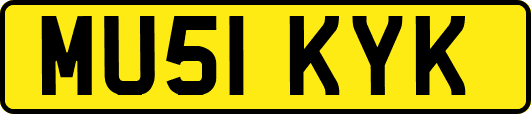 MU51 KYK